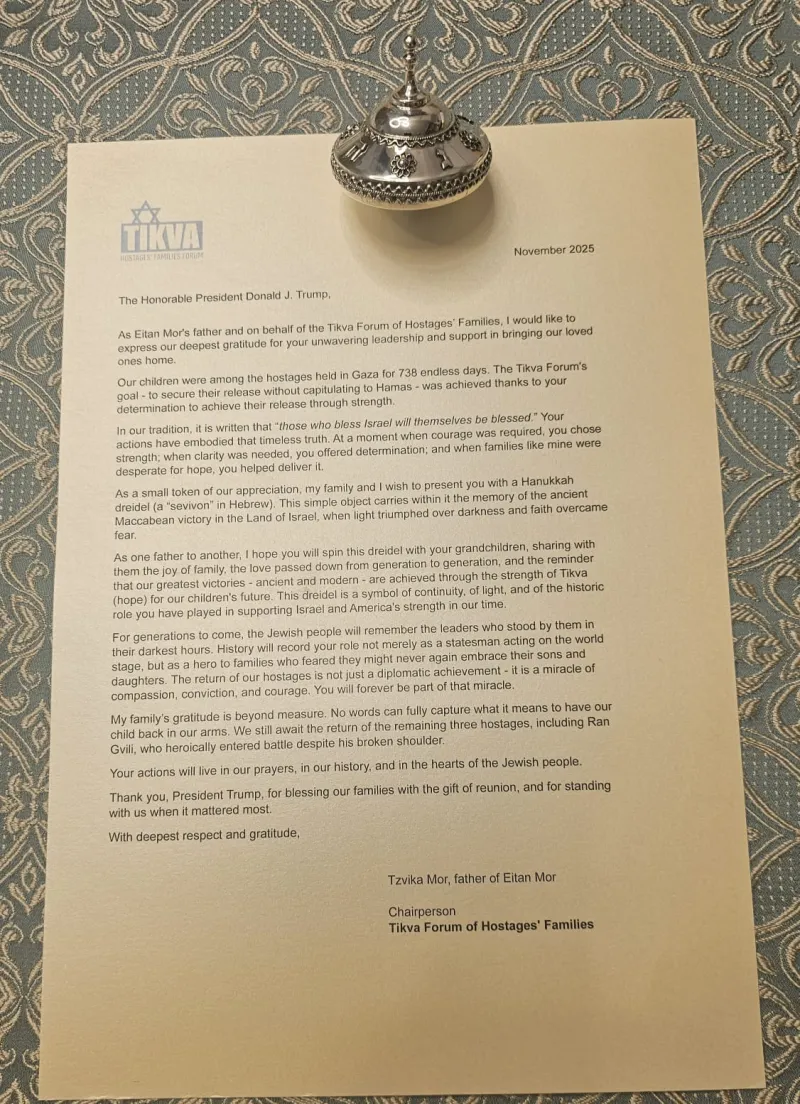 TIKVA
HOSTAGES' FAMILIES FORUM

November 2025

The Honorable President Donald J. Trump,

As Eitan Mor's father and on behalf of the Tikva Forum of Hostages' Families, I would like to express our deepest gratitude for your unwavering leadership and support in bringing our loved ones home.

Our children were among the hostages held in Gaza for 738 endless days. The Tikva Forum's goal - to secure their release without capitulating to Hamas - was achieved thanks to your determination to achieve their release through strength.

In our tradition, it is written that "those who bless Israel will themselves be blessed." Your actions have embodied that timeless truth. At a moment when courage was required, you chose strength; when clarity was needed, you offered determination; and when families like mine were desperate for hope, you helped deliver it.

As a small token of our appreciation, my family and I wish to present you with a Hanukkah dreidel (a "sevivon" in Hebrew). This simple object carries within it the memory of the ancient Maccabean victory in the Land of Israel, when light triumphed over darkness and faith overcame fear.

As one father to another, I hope you will spin this dreidel with your grandchildren, sharing with them the joy of family, the love passed down from generation to generation, and the reminder that our greatest victories - ancient and modern - are achieved through the strength of Tikva (hope) for our children's future. This dreidel is a symbol of continuity, of light, and of the historic role you have played in supporting Israel and America's strength in our time.

For generations to come, the Jewish people will remember the leaders who stood by them in their darkest hours. History will record your role not merely as a statesman acting on the world stage, but as a hero to families who feared they might never again embrace their sons and daughters. The return of our hostages is not just a diplomatic achievement - it is a miracle of compassion, conviction, and courage. You will forever be part of that miracle.

My family's gratitude is beyond measure. No words can fully capture what it means to have our child back in our arms. We still await the return of the remaining three hostages, including Ran Gvili, who heroically entered battle despite his broken shoulder.

Your actions will live in our prayers, in our history, and in the hearts of the Jewish people.

Thank you, President Trump, for blessing our families with the gift of reunion, and for standing with us when it mattered most.

With deepest respect and gratitude,

Tzvika Mor, father of Eitan Mor

Chairperson
Tikva Forum of Hostages' Families